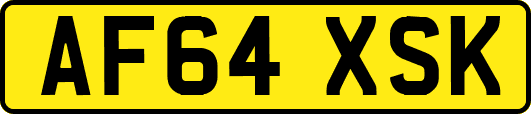 AF64 XSK